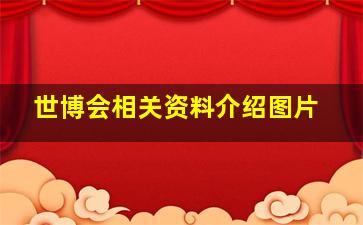 世博会相关资料介绍图片